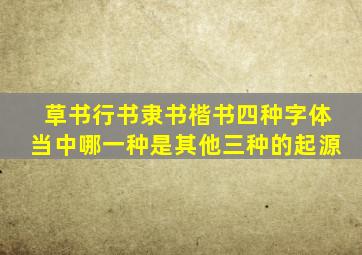 草书行书隶书楷书四种字体当中哪一种是其他三种的起源